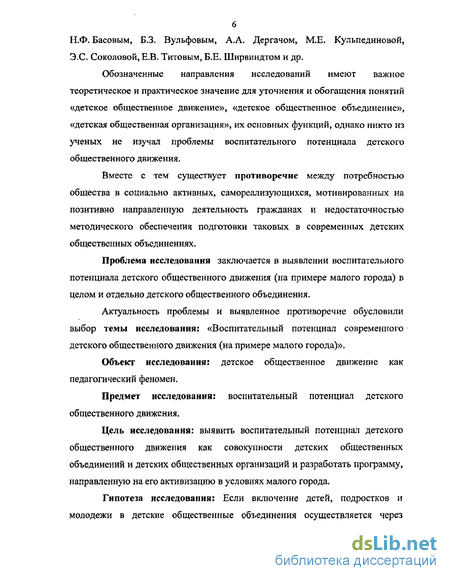 6

Н.Ф. Басовым, Б.З. Вульфовым, А.А. Дергачом, М.Е. Кульпединовой, Э.С. Соколовой, Е.В. Титовым, Б.Е. Ширвиндтом и др.

Обозначенные направления исследований имеют важное теоретическое и практическое значение для уточнения и обогащения понятий «детское общественное движение», «детское общественное объединение», «детская общественная организация», их основных функций, однако никто из ученых не изучал проблемы воспитательного потенциала детского общественного движения.

Вместе с тем существует противоречие между потребностью общества в социально активных, самореализующихся, мотивированных на позитивно направленную деятельность гражданах и недостаточностью методического обеспечения подготовки таковых в современных детских общественных объединениях.

Проблема исследования заключается в выявлении воспитательного потенциала детского общественного движения (на примере малого города) в целом и отдельно детского общественного объединения.

Актуальность проблемы и выявленное противоречие обусловили выбор темы исследования: «Воспитательный потенциал современного детского общественного движения (на примере малого города)».

Объект исследования: детское общественное движение как педагогический феномен.

Предмет исследования: воспитательный потенциал детского общественного движения.

Цель исследования: выявить воспитательный потенциал детского общественного движения как совокупности детских общественных объединений и детских общественных организаций и разработать программу, направленную на его активизацию в условиях малого города.

Гипотеза исследования: Если включение детей, подростков и молодежи в детские общественные объединения осуществляется через

dsLib.net
библиотека диссертаций